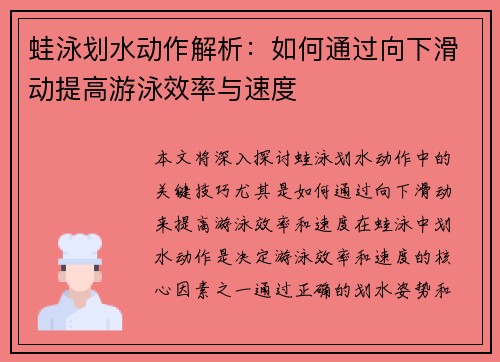 蛙泳划水动作解析：如何通过向下滑动提高游泳效率与速度

本文将深入探讨蛙泳划水动作中的关键技巧尤其是如何通过向下滑动来提高游泳效率和速度在蛙泳中划水动作是决定游泳效率和速度的核心因素之一通过正确的划水姿势和